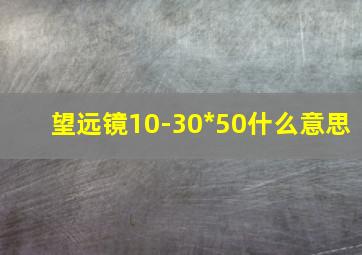 望远镜10-30*50什么意思